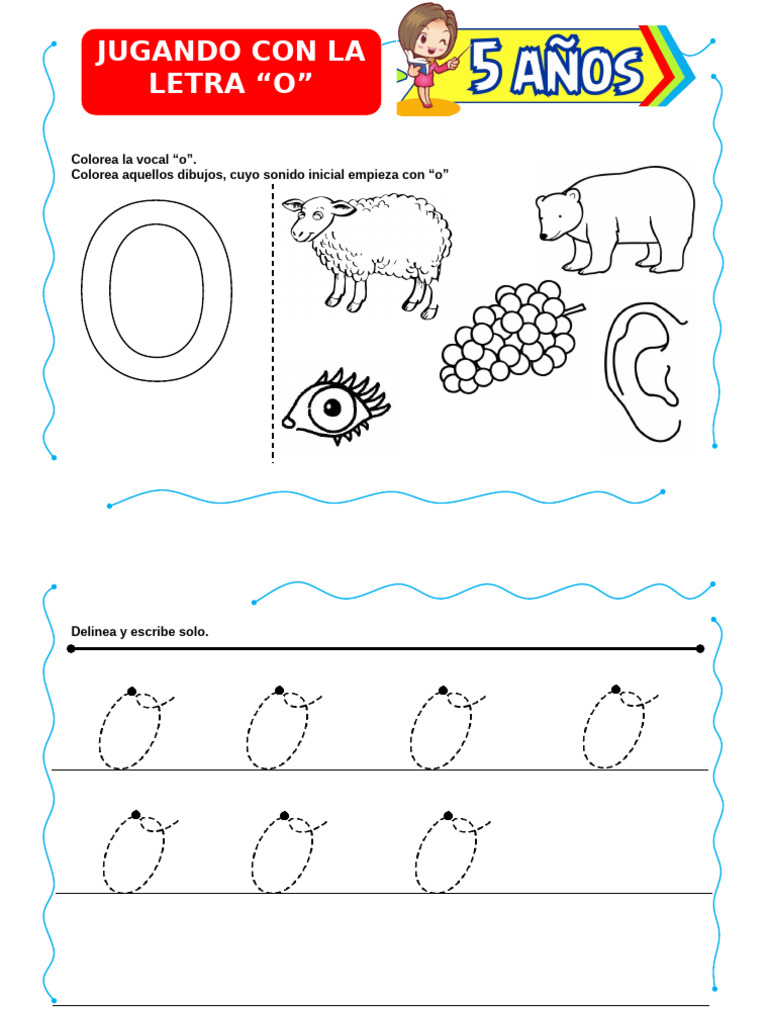 JUGANDO CON LA LETRA “O”

5 AÑOS

Colorea la vocal “o”.
Colorea aquellos dibujos, cuyo sonido inicial empieza con “o”

O

Delinea y escribe solo.